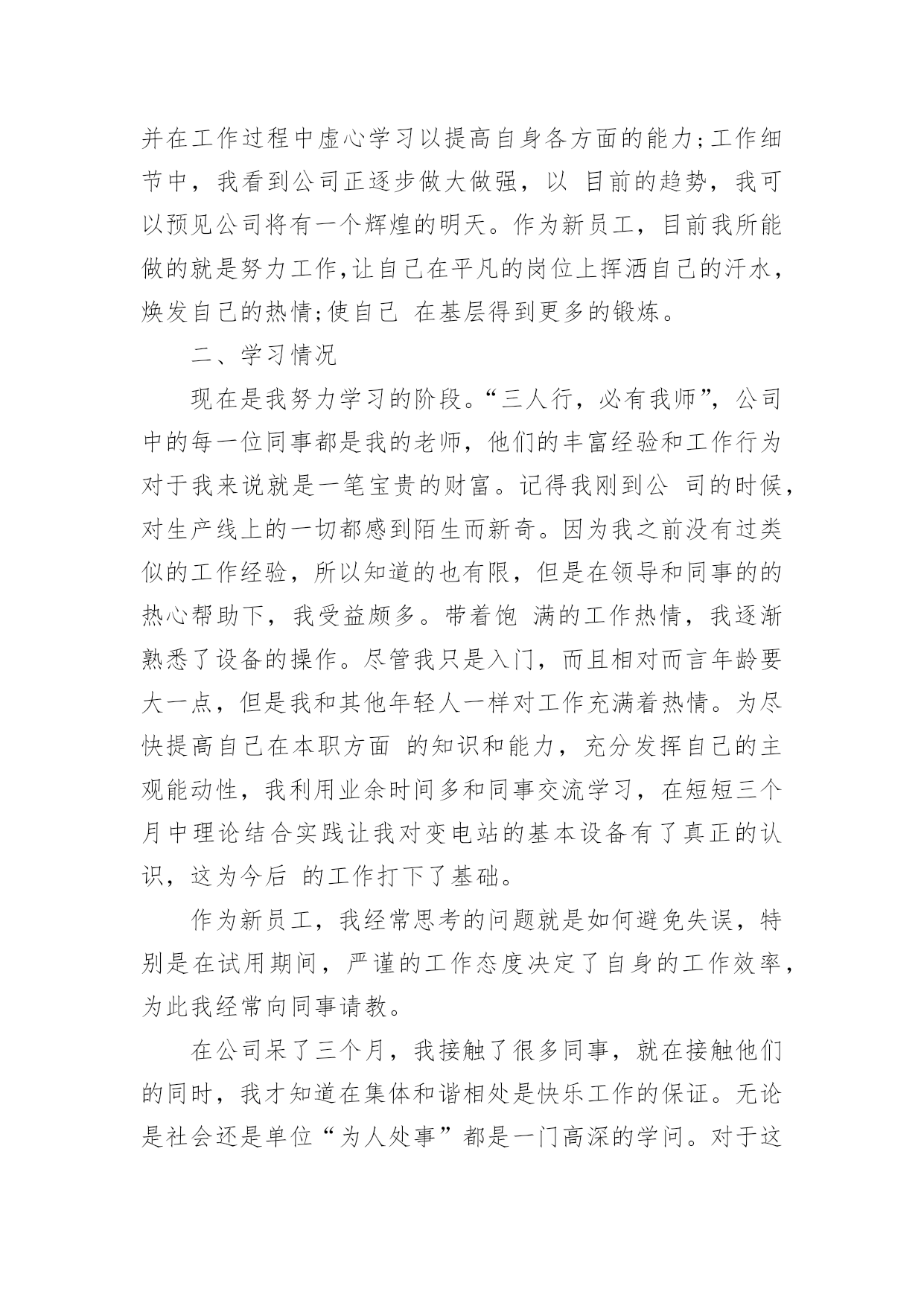 并在工作过程中虚心学习以提高自身各方面的能力;工作细节中，我看到公司正逐步做大做强，以 目前的趋势，我可以预见公司将有一个辉煌的明天。作为新员工，目前我所能做的就是努力工作,让自己在平凡的岗位上挥洒自己的汗水，焕发自己的热情;使自己 在基层得到更多的锻炼。

二、学习情况

现在是我努力学习的阶段。“三人行，必有我师”，公司中的每一位同事都是我的老师，他们的丰富经验和工作行为对于我来说就是一笔宝贵的财富。记得我刚到公 司的时候，对生产线上的一切都感到陌生而新奇。因为我之前没有过类似的工作经验，所以知道的也有限，但是在领导和同事的的热心帮助下，我受益颇多。带着饱 满的工作热情，我逐渐熟悉了设备的操作。尽管我只是入门，而且相对而言年龄要大一点，但是我和其他年轻人一样对工作充满着热情。为尽快提高自己在本职方面 的知识和能力，充分发挥自己的主观能动性，我利用业余时间多和同事交流学习，在短短三个月中理论结合实践让我对变电站的基本设备有了真正的认识，这为今后 的工作打下了基础。

作为新员工，我经常思考的问题就是如何避免失误，特别是在试用期间，严谨的工作态度决定了自身的工作效率，为此我经常向同事请教。

在公司呆了三个月，我接触了很多同事，就在接触他们的同时，我才知道在集体和谐相处是快乐工作的保证。无论是社会还是单位“为人处事”都是一门高深的学问。对于这